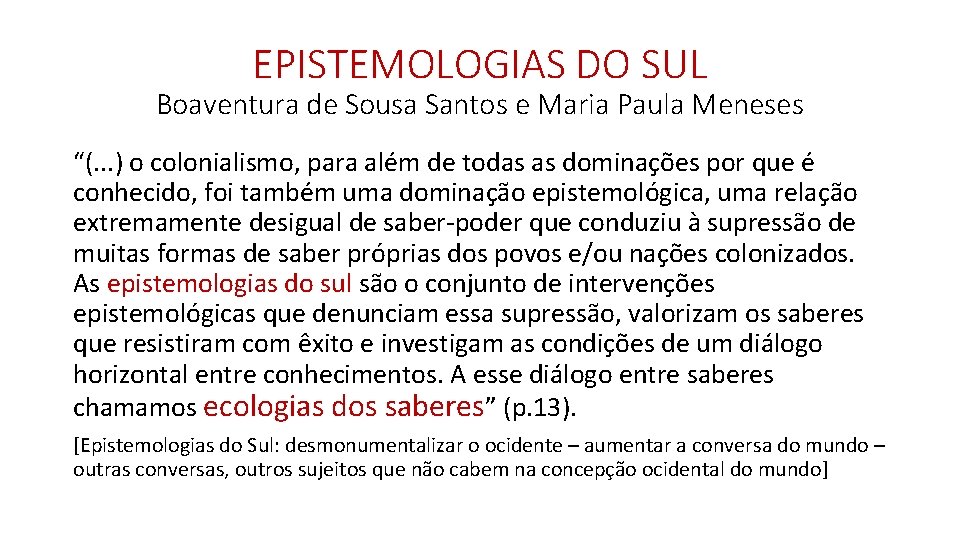 EPISTEMOLOGIAS DO SUL
Boaventura de Sousa Santos e Maria Paula Meneses

“(...) o colonialismo, para além de todas as dominações por que é conhecido, foi também uma dominação epistemológica, uma relação extremamente desigual de saber-poder que conduziu à supressão de muitas formas de saber próprias dos povos e/ou nações colonizados. As epistemologias do sul são o conjunto de intervenções epistemológicas que denunciam essa supressão, valorizam os saberes que resistiram com êxito e investigam as condições de um diálogo horizontal entre conhecimentos. A esse diálogo entre saberes chamamos ecologias dos saberes” (p.13).

[Epistemologias do Sul: desmonumentalizar o ocidente – aumentar a conversa do mundo – outras conversas, outros sujeitos que não cabem na concepção ocidental do mundo]